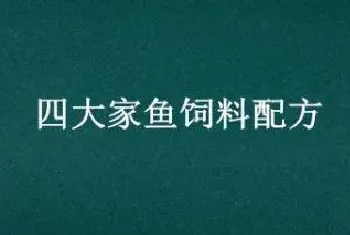 四大家鱼饲料配方